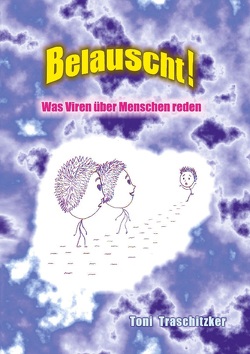 Belauscht!

Was Viren über Menschen reden

Toni Traschitzker